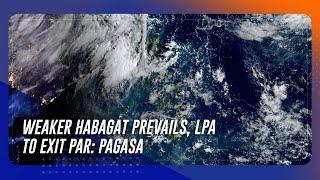 WEAKER HABAGAT PREVAILS, LPA TO EXIT PAR: PAGASA